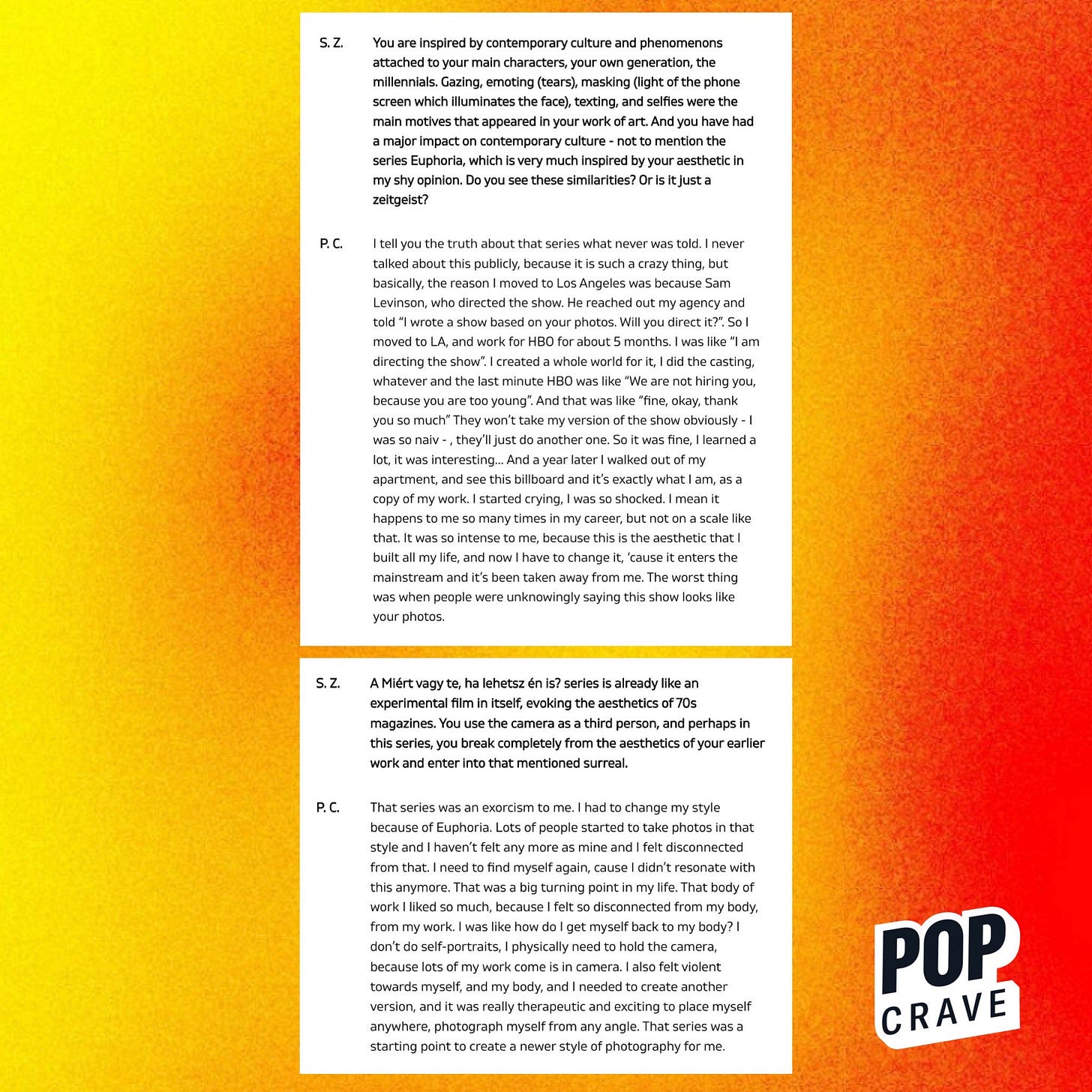 S. Z. You are inspired by contemporary culture and phenomenons attached to your main characters, your own generation, the millennials. Gazing, emoting (tears), masking (light of the phone screen which illuminates the face), texting, and selfies were the main motives that appeared in your work of art. And you have had a major impact on contemporary culture - not to mention the series Euphoria, which is very much inspired by your aesthetic in my shy opinion. Do you see these similarities? Or is it just a zeitgeist?

P. C. I tell you the truth about that series what never was told. I never talked about this publicly, because it is such a crazy thing, but basically, the reason I moved to Los Angeles was because Sam Levinson, who directed the show. He reached out my agency and told "I wrote a show based on your photos. Will you direct it?". So I moved to LA, and work for HBO for about 5 months. I was like "I am directing the show". I created a whole world for it, I did the casting, whatever and the last minute HBO was like "We are not hiring you, because you are too young". And that was like "fine, okay, thank you so much" They won't take my version of the show obviously - I was so naiv - , they'll just do another one. So it was fine, I learned a lot, it was interesting... And a year later I walked out of my apartment, and see this billboard and it's exactly what I am, as a copy of my work. I started crying, I was so shocked. I mean it happens to me so many times in my career, but not on a scale like that. It was so intense to me, because this is the aesthetic that I built all my life, and now I have to change it, 'cause it enters the mainstream and it's been taken away from me. The worst thing was when people were unknowingly saying this show looks like your photos.

S. Z. A Miért vagy te, ha lehetsz én is? series is already like an experimental film in itself, evoking the aesthetics of 70s magazines. You use the camera as a third person, and perhaps in this series, you break completely from the aesthetics of your earlier work and enter into that mentioned surreal.

P. C. That series was an exorcism to me. I had to change my style because of Euphoria. Lots of people started to take photos in that style and I haven't felt any more as mine and I felt disconnected from that. I need to find myself again, cause I didn't resonate with this anymore. That was a big turning point in my life. That body of work I liked so much, because I felt so disconnected from my body, from my work. I was like how do I get myself back to my body? I don't do self-portraits, I physically need to hold the camera, because lots of my work come is in camera. I also felt violent towards myself, and my body, and I needed to create another version, and it was really therapeutic and exciting to place myself anywhere, photograph myself from any angle. That series was a starting point to create a newer style of photography for me.

POP CRAVE